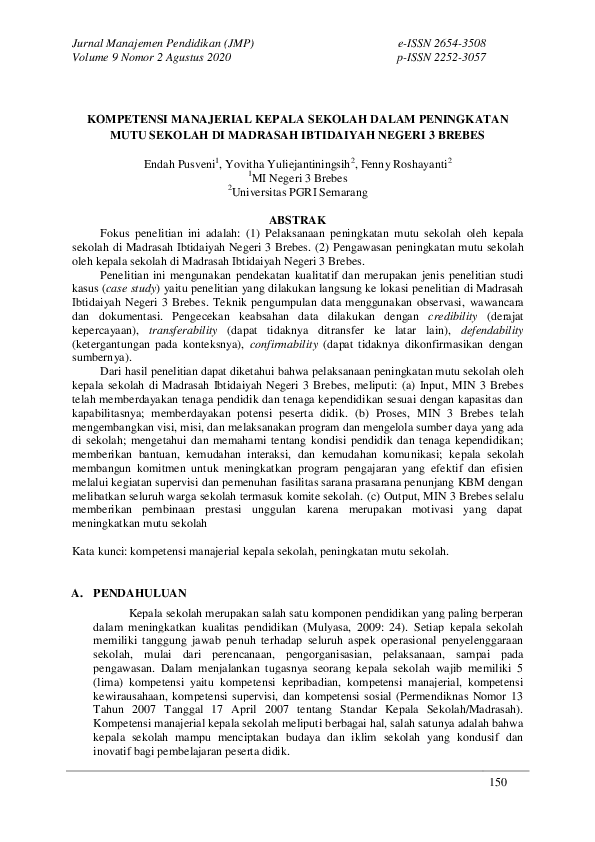 Jurnal Manajemen Pendidikan (JMP)
Volume 9 Nomor 2 Agustus 2020

e-ISSN 2654-3508
p-ISSN 2252-3057

KOMPETENSI MANAJERIAL KEPALA SEKOLAH DALAM PENINGKATAN MUTU SEKOLAH DI MADRASAH IBTIDAIYAH NEGERI 3 BREBES

Endah Pusveni$^1$, Yovitha Yuliejantiningsih$^2$, Fenny Roshayanti$^2$
$^1$MI Negeri 3 Brebes
$^2$Universitas PGRI Semarang

ABSTRAK

Fokus penelitian ini adalah: (1) Pelaksanaan peningkatan mutu sekolah oleh kepala sekolah di Madrasah Ibtidaiyah Negeri 3 Brebes. (2) Pengawasan peningkatan mutu sekolah oleh kepala sekolah di Madrasah Ibtidaiyah Negeri 3 Brebes.

Penelitian ini mengunakan pendekatan kualitatif dan merupakan jenis penelitian studi kasus (case study) yaitu penelitian yang dilakukan langsung ke lokasi penelitian di Madrasah Ibtidaiyah Negeri 3 Brebes. Teknik pengumpulan data menggunakan observasi, wawancara dan dokumentasi. Pengecekan keabsahan data dilakukan dengan credibility (derajat kepercayaan), transferability (dapat tidaknya ditransfer ke latar lain), defendability (ketergantungan pada konteksnya), confirmability (dapat tidaknya dikonfirmasikan dengan sumbernya).

Dari hasil penelitian dapat diketahui bahwa pelaksanaan peningkatan mutu sekolah oleh kepala sekolah di Madrasah Ibtidaiyah Negeri 3 Brebes, meliputi: (a) Input, MIN 3 Brebes telah memberdayakan tenaga pendidik dan tenaga kependidikan sesuai dengan kapasitas dan kapabilitasnya; memberdayakan potensi peserta didik. (b) Proses, MIN 3 Brebes telah mengembangkan visi, misi, dan melaksanakan program dan mengelola sumber daya yang ada di sekolah; mengetahui dan memahami tentang kondisi pendidik dan tenaga kependidikan; memberikan bantuan, kemudahan interaksi, dan kemudahan komunikasi; kepala sekolah membangun komitmen untuk meningkatkan program pengajaran yang efektif dan efisien melalui kegiatan supervisi dan pemenuhan fasilitas sarana prasarana penunjang KBM dengan melibatkan seluruh warga sekolah termasuk komite sekolah. (c) Output, MIN 3 Brebes selalu memberikan pembinaan prestasi unggulan karena merupakan motivasi yang dapat meningkatkan mutu sekolah

Kata kunci: kompetensi manajerial kepala sekolah, peningkatan mutu sekolah.

A. PENDAHULUAN

Kepala sekolah merupakan salah satu komponen pendidikan yang paling berperan dalam meningkatkan kualitas pendidikan (Mulyasa, 2009: 24). Setiap kepala sekolah memiliki tanggung jawab penuh terhadap seluruh aspek operasional penyelenggaraan sekolah, mulai dari perencanaan, pengorganisasian, pelaksanaan, sampai pada pengawasan. Dalam menjalankan tugasnya seorang kepala sekolah wajib memiliki 5 (lima) kompetensi yaitu kompetensi kepribadian, kompetensi manajerial, kompetensi kewirausahaan, kompetensi supervisi, dan kompetensi sosial (Permendiknas Nomor 13 Tahun 2007 Tanggal 17 April 2007 tentang Standar Kepala Sekolah/Madrasah). Kompetensi manajerial kepala sekolah meliputi berbagai hal, salah satunya adalah bahwa kepala sekolah mampu menciptakan budaya dan iklim sekolah yang kondusif dan inovatif bagi pembelajaran peserta didik.

150